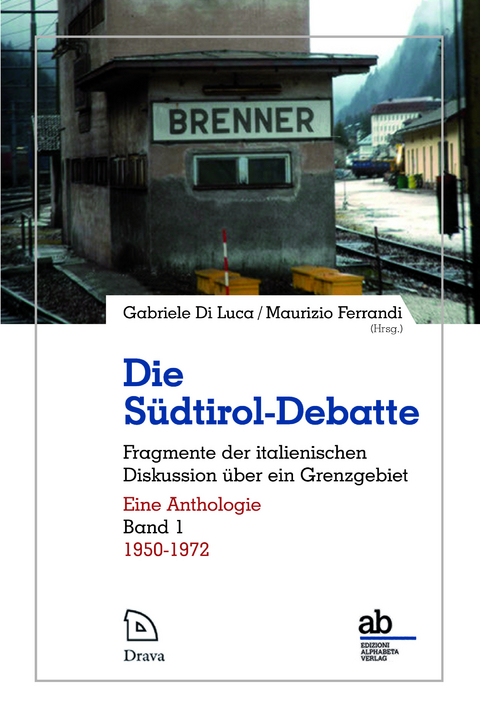 BRENNER

Gabriele Di Luca / Maurizio Ferrandi (Hrsg.)

Die Südtirol-Debatte

Fragmente der italienischen Diskussion über ein Grenzgebiet

Eine Anthologie
Band 1
1950-1972

Drava

ab
EDIZIONI ALPHABETA VERLAG